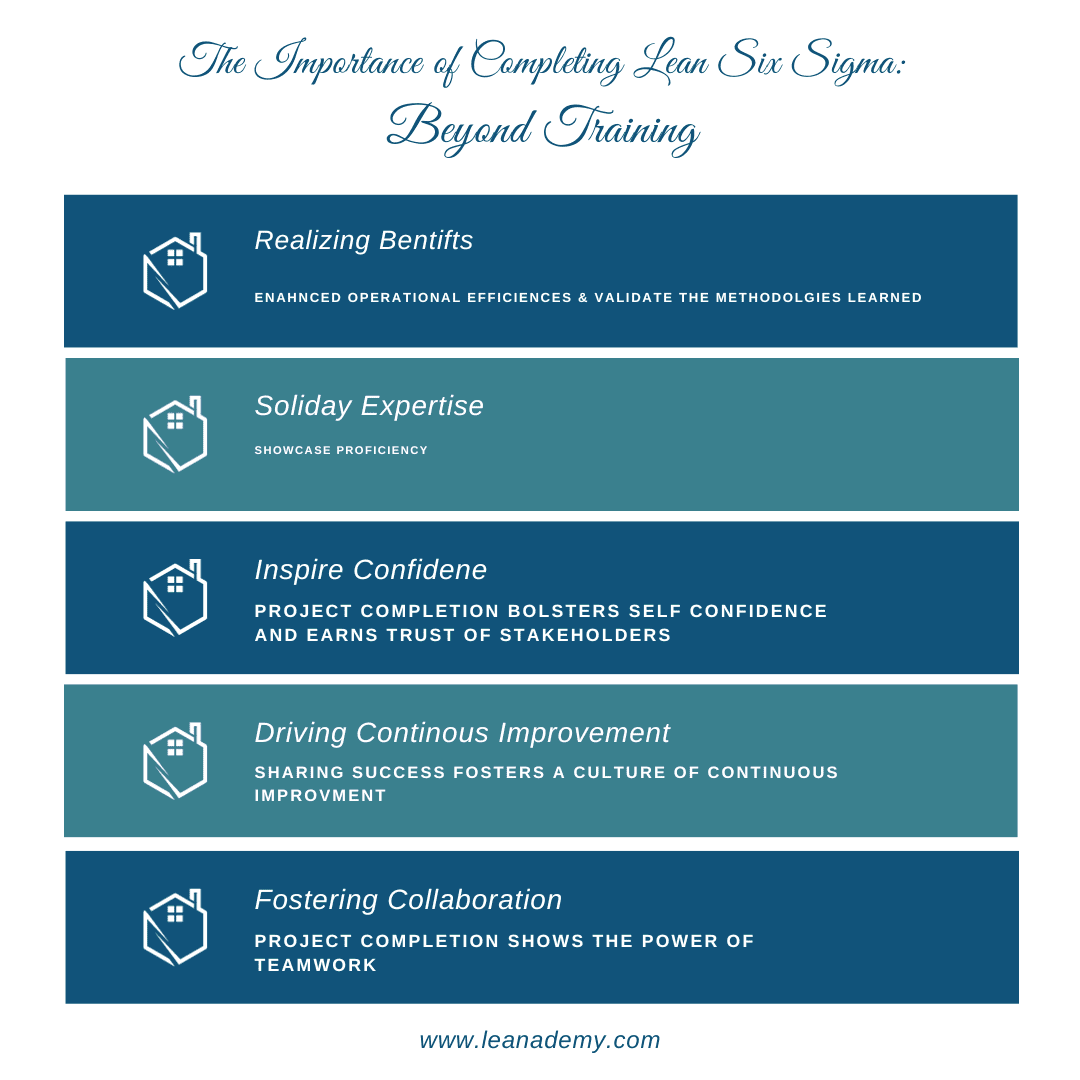 The Importance of Completing Lean Six Sigma: Beyond Training

Realizing Bentifts

ENAHNCED OPERATIONAL EFFICIENCES & VALIDATE THE METHODOLGIES LEARNED

Soliday Expertise

SHOWCASE PROFICIENCY

Inspire Confidene

PROJECT COMPLETION BOLSTERS SELF CONFIDENCE AND EARNS TRUST OF STAKEHOLDERS

Driving Continous Improvement

SHARING SUCCESS FOSTERS A CULTURE OF CONTINUOUS IMPROVMENT

Fostering Collaboration

PROJECT COMPLETION SHOWS THE POWER OF TEAMWORK

www.leanademy.com